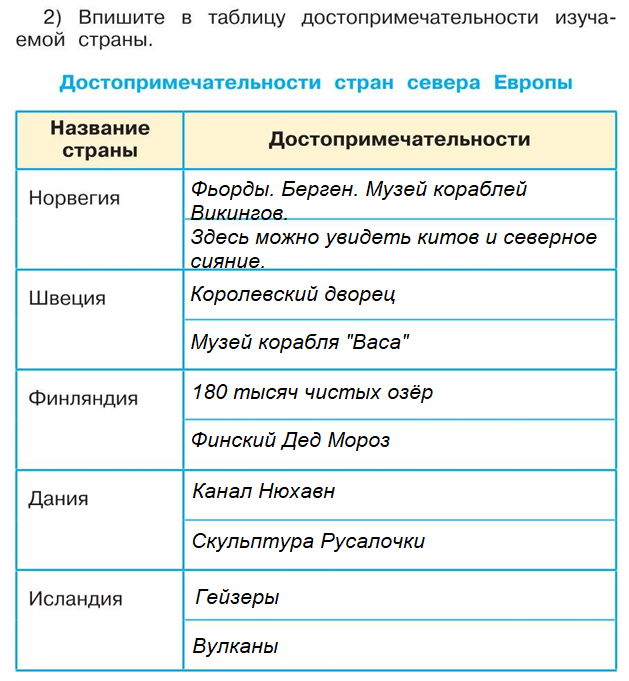 2) Впишите в таблицу достопримечательности изучаемой страны.

Достопримечательности стран севера Европы

| Название страны | Достопримечательности |
|---|---|
| Норвегия | Фьорды. Берген. Музей кораблей Викингов. |
| | Здесь можно увидеть китов и северное сияние. |
| Швеция | Королевский дворец |
| | Музей корабля "Васа" |
| Финляндия | 180 тысяч чистых озёр |
| | Финский Дед Мороз |
| Дания | Канал Нюхавн |
| | Скульптура Русалочки |
| Исландия | Гейзеры |
| | Вулканы |